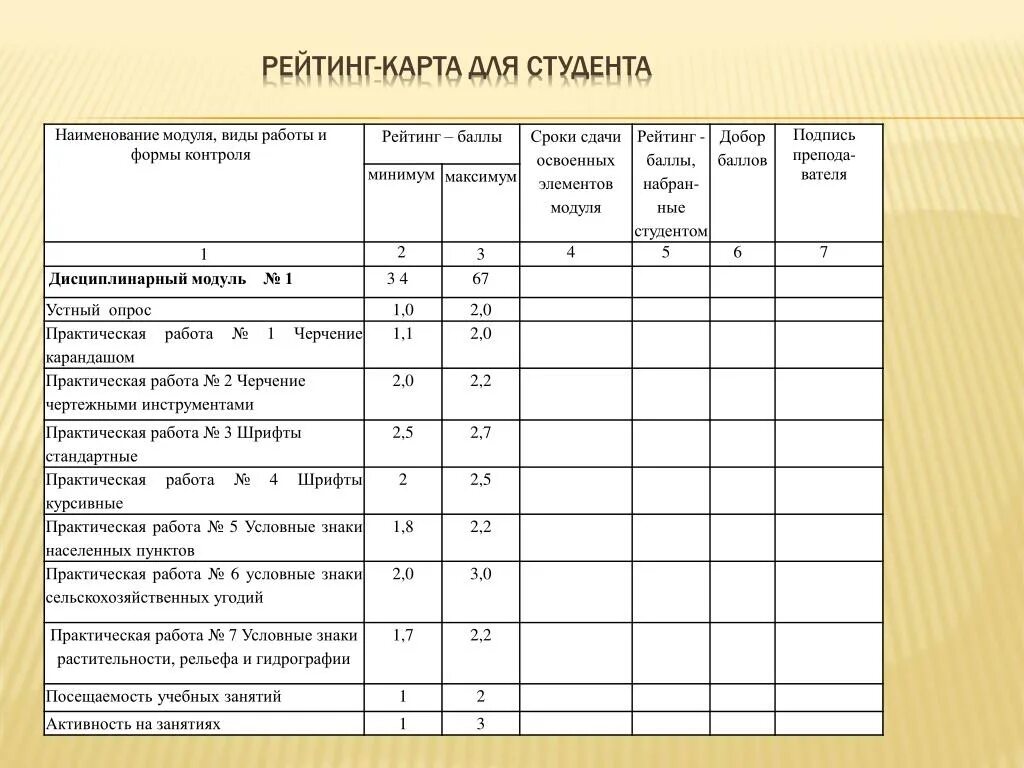 РЕЙТИНГ-КАРТА ДЛЯ СТУДЕНТА

| Наименование модуля, виды работы и формы контроля | Рейтинг – баллы минимум | Рейтинг – баллы максимум | Сроки сдачи освоенных элементов модуля | Рейтинг - баллы, набранные студентом | Добор баллов | Подпись преподавателя |
|---|---|---|---|---|---|---|
| 1 | 2 | 3 | 4 | 5 | 6 | 7 |
| **Дисциплинарный модуль № 1** | 3 4 | 67 | | | | |
| Устный опрос | 1,0 | 2,0 | | | | |
| Практическая работа № 1 Черчение карандашом | 1,1 | 2,0 | | | | |
| Практическая работа № 2 Черчение чертежными инструментами | 2,0 | 2,2 | | | | |
| Практическая работа № 3 Шрифты стандартные | 2,5 | 2,7 | | | | |
| Практическая работа № 4 Шрифты курсивные | 2 | 2,5 | | | | |
| Практическая работа № 5 Условные знаки населенных пунктов | 1,8 | 2,2 | | | | |
| Практическая работа № 6 условные знаки сельскохозяйственных угодий | 2,0 | 3,0 | | | | |
| Практическая работа № 7 Условные знаки растительности, рельефа и гидрографии | 1,7 | 2,2 | | | | |
| Посещаемость учебных занятий | 1 | 2 | | | | |
| Активность на занятиях | 1 | 3 | | | | |